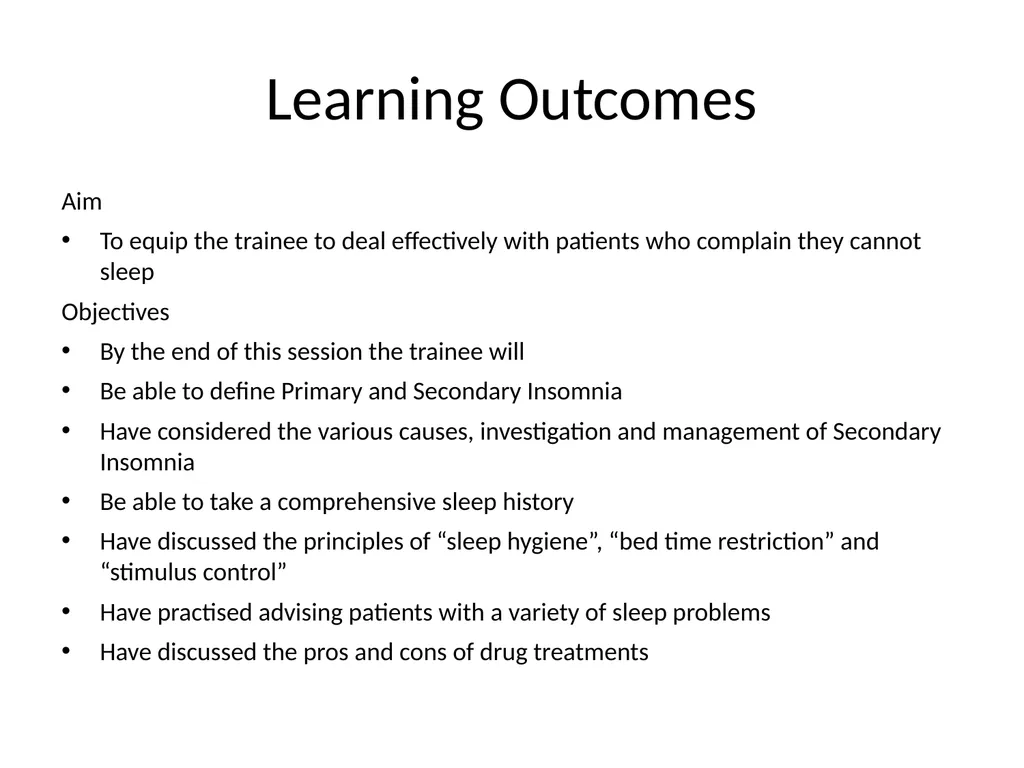 Learning Outcomes

Aim

• To equip the trainee to deal effectively with patients who complain they cannot sleep

Objectives

• By the end of this session the trainee will

• Be able to define Primary and Secondary Insomnia

• Have considered the various causes, investigation and management of Secondary Insomnia

• Be able to take a comprehensive sleep history

• Have discussed the principles of “sleep hygiene”, “bed time restriction” and “stimulus control”

• Have practised advising patients with a variety of sleep problems

• Have discussed the pros and cons of drug treatments